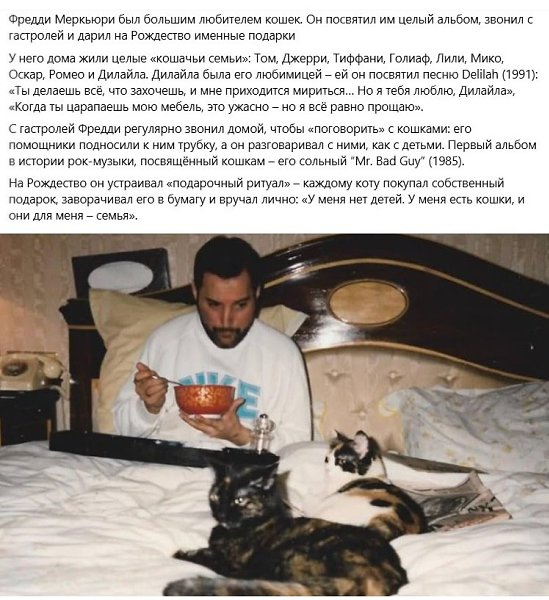 Фредди Меркьюри был большим любителем кошек. Он посвятил им целый альбом, звонил с гастролей и дарил на Рождество именные подарки

У него дома жили целые «кошачьи семьи»: Том, Джерри, Тиффани, Голиаф, Лили, Мико, Оскар, Ромео и Дилайла. Дилайла была его любимицей – ей он посвятил песню Delilah (1991): «Ты делаешь всё, что захочешь, и мне приходится мириться… Но я тебя люблю, Дилайла», «Когда ты царапаешь мою мебель, это ужасно – но я всё равно прощаю».

С гастролей Фредди регулярно звонил домой, чтобы «поговорить» с кошками: его помощники подносили к ним трубку, а он разговаривал с ними, как с детьми. Первый альбом в истории рок-музыки, посвящённый кошкам – его сольный "Mr. Bad Guy" (1985).

На Рождество он устраивал «подарочный ритуал» – каждому коту покупал собственный подарок, заворачивал его в бумагу и вручал лично: «У меня нет детей. У меня есть кошки, и они для меня – семья».